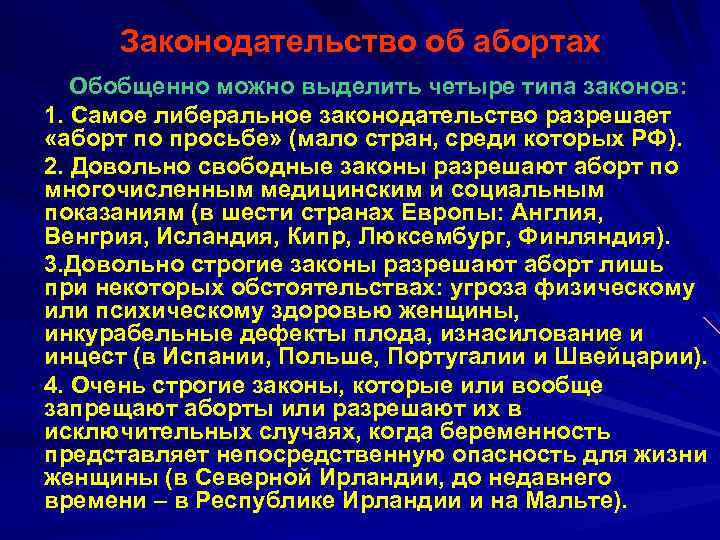 Законодательство об абортах

Обобщенно можно выделить четыре типа законов:

1. Самое либеральное законодательство разрешает «аборт по просьбе» (мало стран, среди которых РФ).

2. Довольно свободные законы разрешают аборт по многочисленным медицинским и социальным показаниям (в шести странах Европы: Англия, Венгрия, Исландия, Кипр, Люксембург, Финляндия).

3.Довольно строгие законы разрешают аборт лишь при некоторых обстоятельствах: угроза физическому или психическому здоровью женщины, инкурабельные дефекты плода, изнасилование и инцест (в Испании, Польше, Португалии и Швейцарии).

4. Очень строгие законы, которые или вообще запрещают аборты или разрешают их в исключительных случаях, когда беременность представляет непосредственную опасность для жизни женщины (в Северной Ирландии, до недавнего времени – в Республике Ирландии и на Мальте).